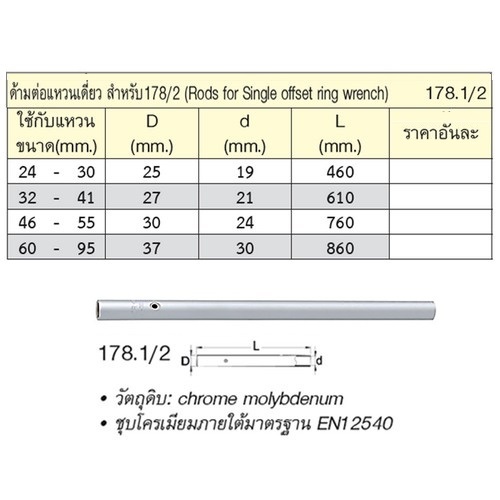 ด้ามต่อแหวนเดี่ยว สำหรับ178/2 (Rods for Single offset ring wrench) 178.1/2

| ใช้กับแหวน ขนาด(mm.) | D (mm.) | d (mm.) | L (mm.) | ราคาอันละ |
|---|---|---|---|---|
| 24 - 30 | 25 | 19 | 460 | |
| 32 - 41 | 27 | 21 | 610 | |
| 46 - 55 | 30 | 24 | 760 | |
| 60 - 95 | 37 | 30 | 860 | |

178.1/2

D L d

• วัตถุดิบ: chrome molybdenum
• ชุบโครเมียมภายใต้มาตรฐาน EN12540